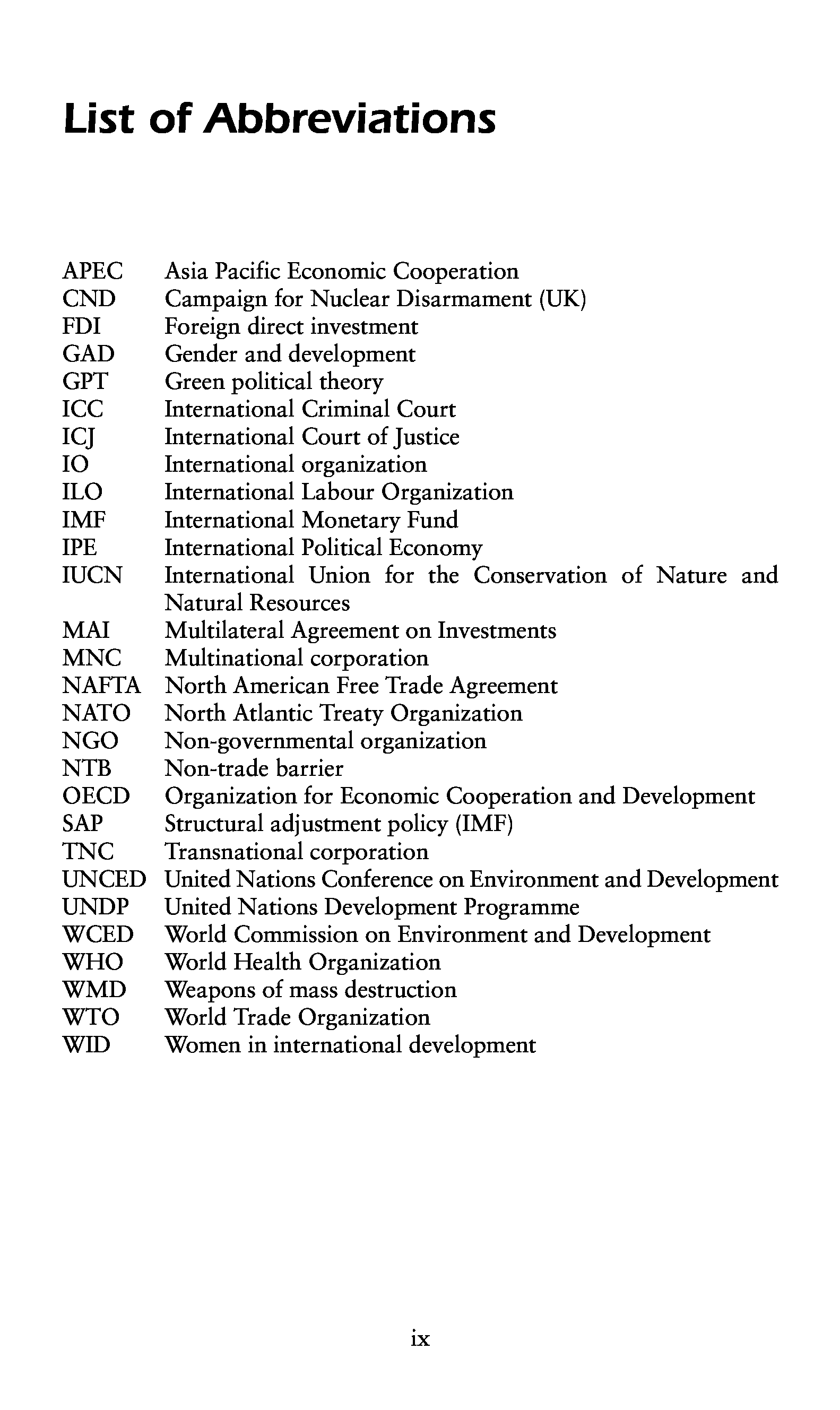 List of Abbreviations

APEC Asia Pacific Economic Cooperation
CND Campaign for Nuclear Disarmament (UK)
FDI Foreign direct investment
GAD Gender and development
GPT Green political theory
ICC International Criminal Court
ICJ International Court of Justice
IO International organization
ILO International Labour Organization
IMF International Monetary Fund
IPE International Political Economy
IUCN International Union for the Conservation of Nature and Natural Resources
MAI Multilateral Agreement on Investments
MNC Multinational corporation
NAFTA North American Free Trade Agreement
NATO North Atlantic Treaty Organization
NGO Non-governmental organization
NTB Non-trade barrier
OECD Organization for Economic Cooperation and Development
SAP Structural adjustment policy (IMF)
TNC Transnational corporation
UNCED United Nations Conference on Environment and Development
UNDP United Nations Development Programme
WCED World Commission on Environment and Development
WHO World Health Organization
WMD Weapons of mass destruction
WTO World Trade Organization
WID Women in international development

ix